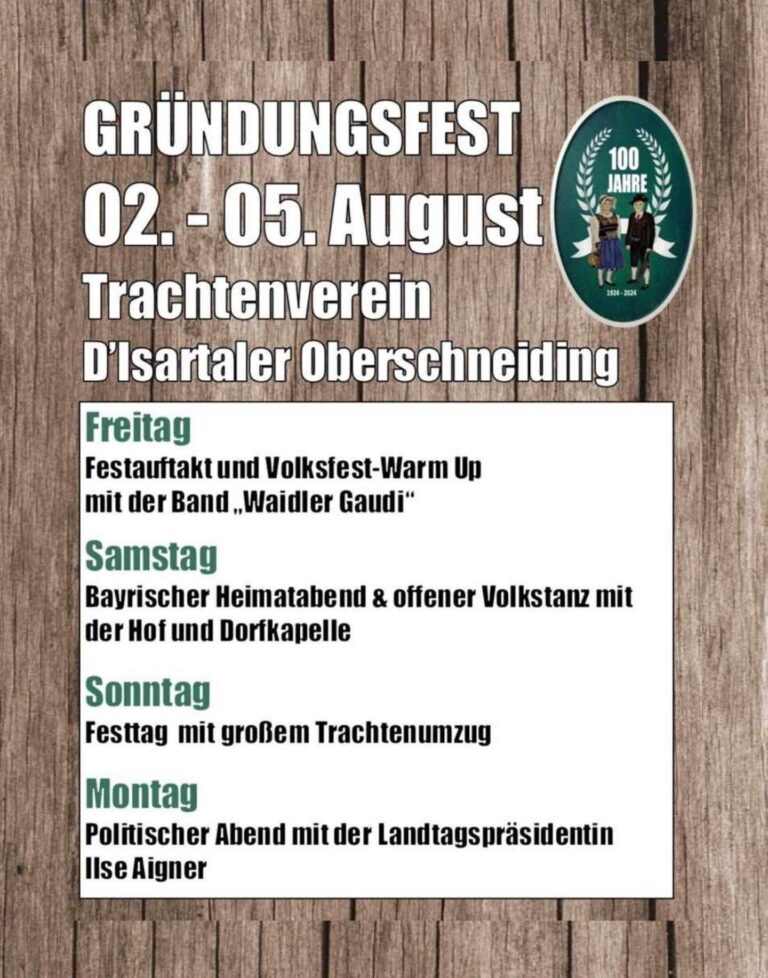 GRÜNDUNGSFEST
02. - 05. August
Trachtenverein
D'Isartaler Oberschneiding

100 JAHRE
1924 - 2024

Freitag
Festauftakt und Volksfest-Warm Up mit der Band „Waidler Gaudi“

Samstag
Bayrischer Heimatabend & offener Volkstanz mit der Hof und Dorfkapelle

Sonntag
Festtag mit großem Trachtenumzug

Montag
Politischer Abend mit der Landtagspräsidentin Ilse Aigner